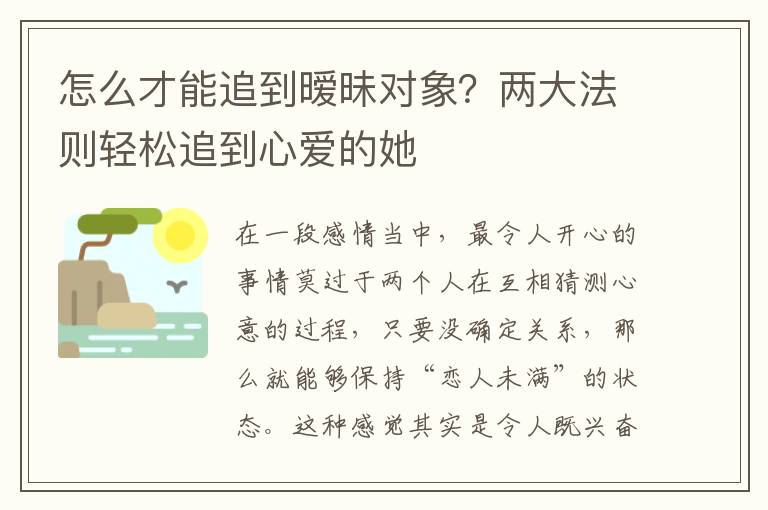 怎么才能追到暧昧对象？两大法则轻松追到心爱的她

在一段感情当中，最令人开心的事情莫过于两个人在互相猜测心意的过程，只要没确定关系，那么就能够保持“恋人未满”的状态。这种感觉其实是令人既兴奋